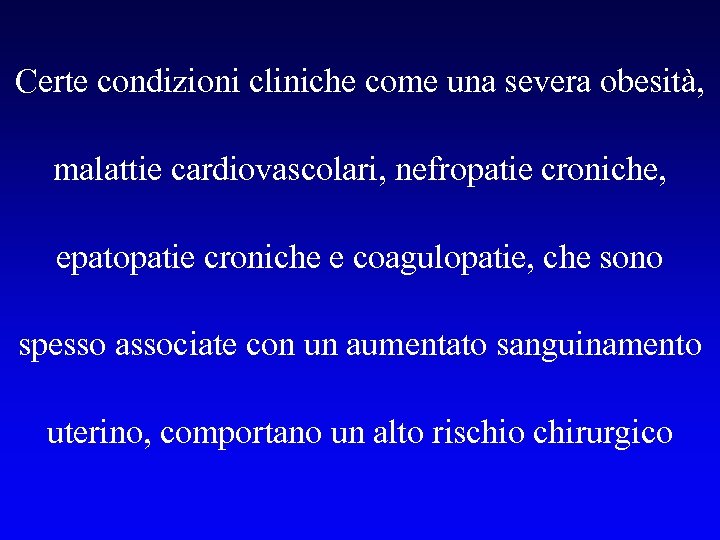 Certe condizioni cliniche come una severa obesità, malattie cardiovascolari, nefropatie croniche, epatopatie croniche e coagulopatie, che sono spesso associate con un aumentato sanguinamento uterino, comportano un alto rischio chirurgico